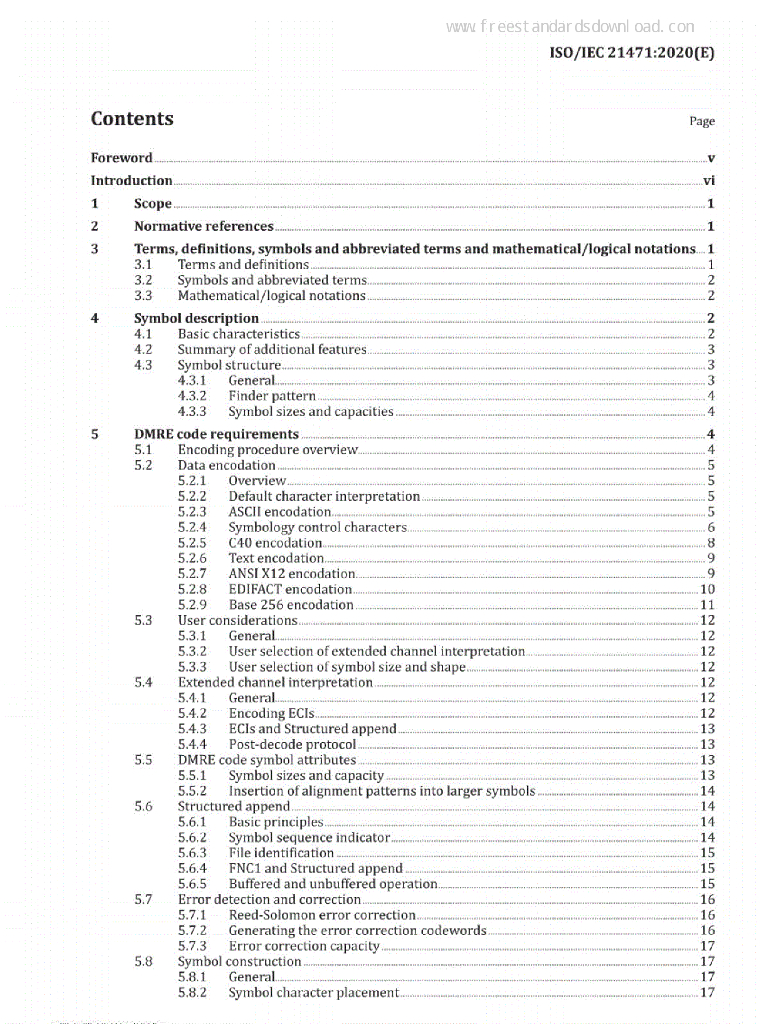 www.freestandardsdownload.com

ISO/IEC 21471:2020(E)

Contents

Page

Foreword v
Introduction vi
1 Scope 1
2 Normative references 1
3 Terms, definitions, symbols and abbreviated terms and mathematical/logical notations 1
3.1 Terms and definitions 1
3.2 Symbols and abbreviated terms 2
3.3 Mathematical/logical notations 2
4 Symbol description 2
4.1 Basic characteristics 2
4.2 Summary of additional features 3
4.3 Symbol structure 3
4.3.1 General 3
4.3.2 Finder pattern 4
4.3.3 Symbol sizes and capacities 4
5 DMRE code requirements 4
5.1 Encoding procedure overview 4
5.2 Data encodation 5
5.2.1 Overview 5
5.2.2 Default character interpretation 5
5.2.3 ASCII encodation 5
5.2.4 Symbology control characters 6
5.2.5 C40 encodation 8
5.2.6 Text encodation 9
5.2.7 ANSI X12 encodation 9
5.2.8 EDIFACT encodation 10
5.2.9 Base 256 encodation 11
5.3 User considerations 12
5.3.1 General 12
5.3.2 User selection of extended channel interpretation 12
5.3.3 User selection of symbol size and shape 12
5.4 Extended channel interpretation 12
5.4.1 General 12
5.4.2 Encoding ECIs 12
5.4.3 ECIs and Structured append 13
5.4.4 Post-decode protocol 13
5.5 DMRE code symbol attributes 13
5.5.1 Symbol sizes and capacity 13
5.5.2 Insertion of alignment patterns into larger symbols 14
5.6 Structured append 14
5.6.1 Basic principles 14
5.6.2 Symbol sequence indicator 14
5.6.3 File identification 15
5.6.4 FNC1 and Structured append 15
5.6.5 Buffered and unbuffered operation 15
5.7 Error detection and correction 16
5.7.1 Reed-Solomon error correction 16
5.7.2 Generating the error correction codewords 16
5.7.3 Error correction capacity 17
5.8 Symbol construction 17
5.8.1 General 17
5.8.2 Symbol character placement 17